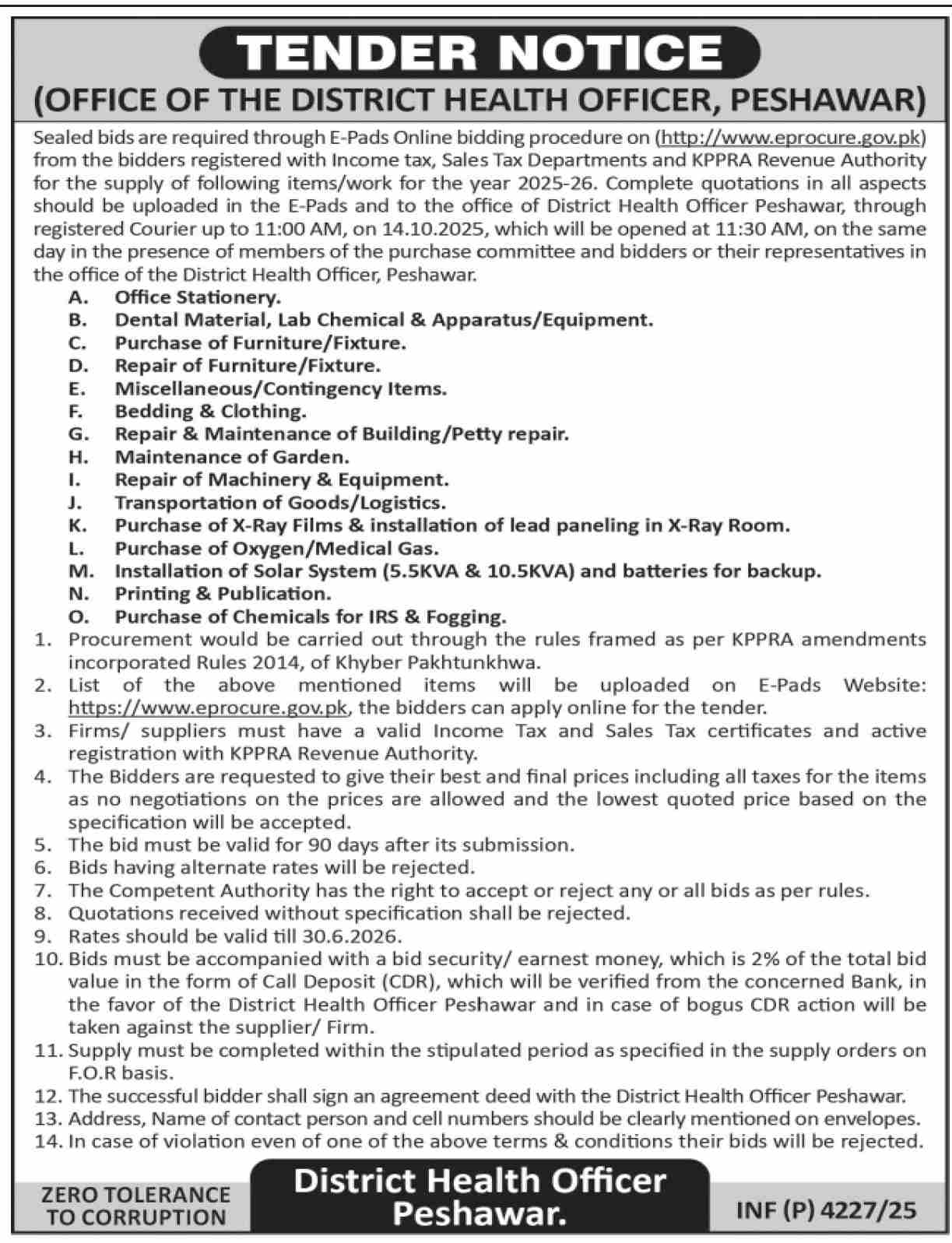 TENDER NOTICE
(OFFICE OF THE DISTRICT HEALTH OFFICER, PESHAWAR)

Sealed bids are required through E-Pads Online bidding procedure on (http://www.eprocure.gov.pk) from the bidders registered with Income tax, Sales Tax Departments and KPPRA Revenue Authority for the supply of following items/work for the year 2025-26. Complete quotations in all aspects should be uploaded in the E-Pads and to the office of District Health Officer Peshawar, through registered Courier up to 11:00 AM, on 14.10.2025, which will be opened at 11:30 AM, on the same day in the presence of members of the purchase committee and bidders or their representatives in the office of the District Health Officer, Peshawar.

A. Office Stationery.
B. Dental Material, Lab Chemical & Apparatus/Equipment.
C. Purchase of Furniture/Fixture.
D. Repair of Furniture/Fixture.
E. Miscellaneous/Contingency Items.
F. Bedding & Clothing.
G. Repair & Maintenance of Building/Petty repair.
H. Maintenance of Garden.
I. Repair of Machinery & Equipment.
J. Transportation of Goods/Logistics.
K. Purchase of X-Ray Films & installation of lead paneling in X-Ray Room.
L. Purchase of Oxygen/Medical Gas.
M. Installation of Solar System (5.5KVA & 10.5KVA) and batteries for backup.
N. Printing & Publication.
O. Purchase of Chemicals for IRS & Fogging.

1. Procurement would be carried out through the rules framed as per KPPRA amendments incorporated Rules 2014, of Khyber Pakhtunkhwa.
2. List of the above mentioned items will be uploaded on E-Pads Website: https://www.eprocure.gov.pk, the bidders can apply online for the tender.
3. Firms/ suppliers must have a valid Income Tax and Sales Tax certificates and active registration with KPPRA Revenue Authority.
4. The Bidders are requested to give their best and final prices including all taxes for the items as no negotiations on the prices are allowed and the lowest quoted price based on the specification will be accepted.
5. The bid must be valid for 90 days after its submission.
6. Bids having alternate rates will be rejected.
7. The Competent Authority has the right to accept or reject any or all bids as per rules.
8. Quotations received without specification shall be rejected.
9. Rates should be valid till 30.6.2026.
10. Bids must be accompanied with a bid security/ earnest money, which is 2% of the total bid value in the form of Call Deposit (CDR), which will be verified from the concerned Bank, in the favor of the District Health Officer Peshawar and in case of bogus CDR action will be taken against the supplier/ Firm.
11. Supply must be completed within the stipulated period as specified in the supply orders on F.O.R basis.
12. The successful bidder shall sign an agreement deed with the District Health Officer Peshawar.
13. Address, Name of contact person and cell numbers should be clearly mentioned on envelopes.
14. In case of violation even of one of the above terms & conditions their bids will be rejected.

ZERO TOLERANCE TO CORRUPTION

District Health Officer
Peshawar.

INF (P) 4227/25